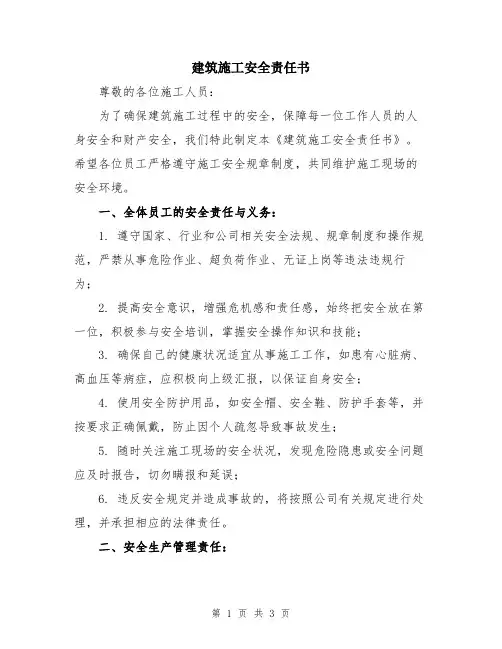 建筑施工安全责任书

尊敬的各位施工人员：

为了确保建筑施工过程中的安全，保障每一位工作人员的人身安全和财产安全，我们特此制定本《建筑施工安全责任书》。希望各位员工严格遵守施工安全规章制度，共同维护施工现场的安全环境。

一、全体员工的安全责任与义务：

1. 遵守国家、行业和公司相关安全法规、规章制度和操作规范，严禁从事危险作业、超负荷作业、无证上岗等违法违规行为；

2. 提高安全意识，增强危机感和责任感，始终把安全放在第一位，积极参与安全培训，掌握安全操作知识和技能；

3. 确保自己的健康状况适宜从事施工工作，如患有心脏病、高血压等病症，应积极向上级汇报，以保证自身安全；

4. 使用安全防护用品，如安全帽、安全鞋、防护手套等，并按要求正确佩戴，防止因个人疏忽导致事故发生；

5. 随时关注施工现场的安全状况，发现危险隐患或安全问题应及时报告，切勿瞒报和延误；

6. 违反安全规定并造成事故的，将按照公司有关规定进行处理，并承担相应的法律责任。

二、安全生产管理责任：

第 1 页 共 3 页